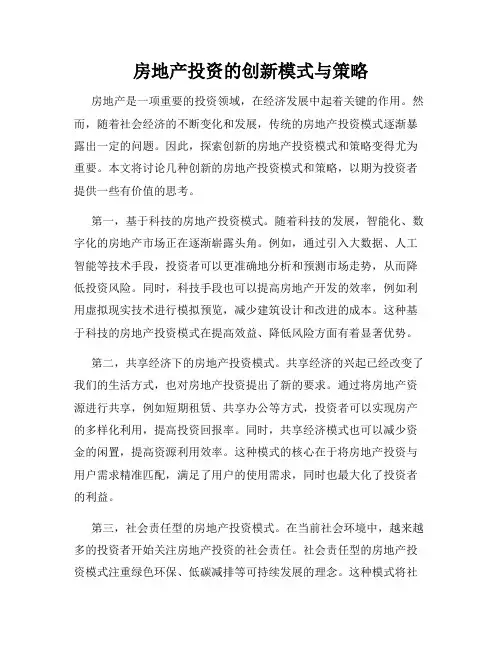 房地产投资的创新模式与策略

房地产是一项重要的投资领域，在经济发展中起着关键的作用。然而，随着社会经济的不断变化和发展，传统的房地产投资模式逐渐暴露出一定的问题。因此，探索创新的房地产投资模式和策略变得尤为重要。本文将讨论几种创新的房地产投资模式和策略，以期为投资者提供一些有价值的思考。

第一，基于科技的房地产投资模式。随着科技的发展，智能化、数字化的房地产市场正在逐渐崭露头角。例如，通过引入大数据、人工智能等技术手段，投资者可以更准确地分析和预测市场走势，从而降低投资风险。同时，科技手段也可以提高房地产开发的效率，例如利用虚拟现实技术进行模拟预览，减少建筑设计和改进的成本。这种基于科技的房地产投资模式在提高效益、降低风险方面有着显著优势。

第二，共享经济下的房地产投资模式。共享经济的兴起已经改变了我们的生活方式，也对房地产投资提出了新的要求。通过将房地产资源进行共享，例如短期租赁、共享办公等方式，投资者可以实现房产的多样化利用，提高投资回报率。同时，共享经济模式也可以减少资金的闲置，提高资源利用效率。这种模式的核心在于将房地产投资与用户需求精准匹配，满足了用户的使用需求，同时也最大化了投资者的利益。

第三，社会责任型的房地产投资模式。在当前社会环境中，越来越多的投资者开始关注房地产投资的社会责任。社会责任型的房地产投资模式注重绿色环保、低碳减排等可持续发展的理念。这种模式将社